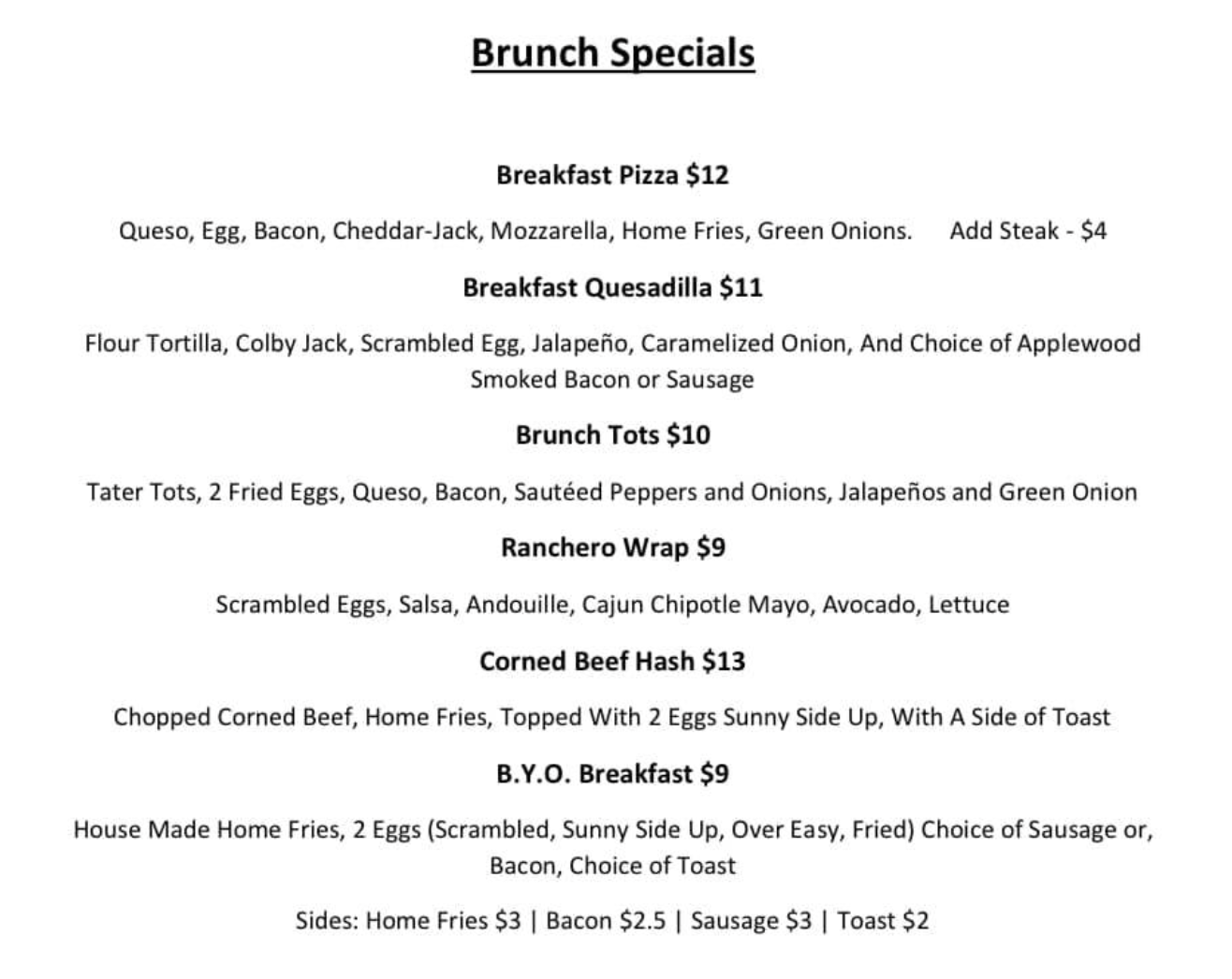 Brunch Specials

Breakfast Pizza \$12

Queso, Egg, Bacon, Cheddar-Jack, Mozzarella, Home Fries, Green Onions. Add Steak - \$4

Breakfast Quesadilla \$11

Flour Tortilla, Colby Jack, Scrambled Egg, Jalapeño, Caramelized Onion, And Choice of Applewood Smoked Bacon or Sausage

Brunch Tots \$10

Tater Tots, 2 Fried Eggs, Queso, Bacon, Sautéed Peppers and Onions, Jalapeños and Green Onion

Ranchero Wrap \$9

Scrambled Eggs, Salsa, Andouille, Cajun Chipotle Mayo, Avocado, Lettuce

Corned Beef Hash \$13

Chopped Corned Beef, Home Fries, Topped With 2 Eggs Sunny Side Up, With A Side of Toast

B.Y.O. Breakfast \$9

House Made Home Fries, 2 Eggs (Scrambled, Sunny Side Up, Over Easy, Fried) Choice of Sausage or, Bacon, Choice of Toast

Sides: Home Fries \$3 | Bacon \$2.5 | Sausage \$3 | Toast \$2